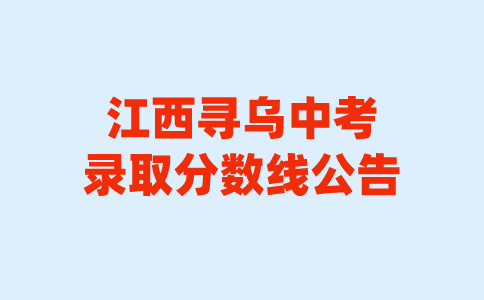 江西寻乌中考
录取分数线公告